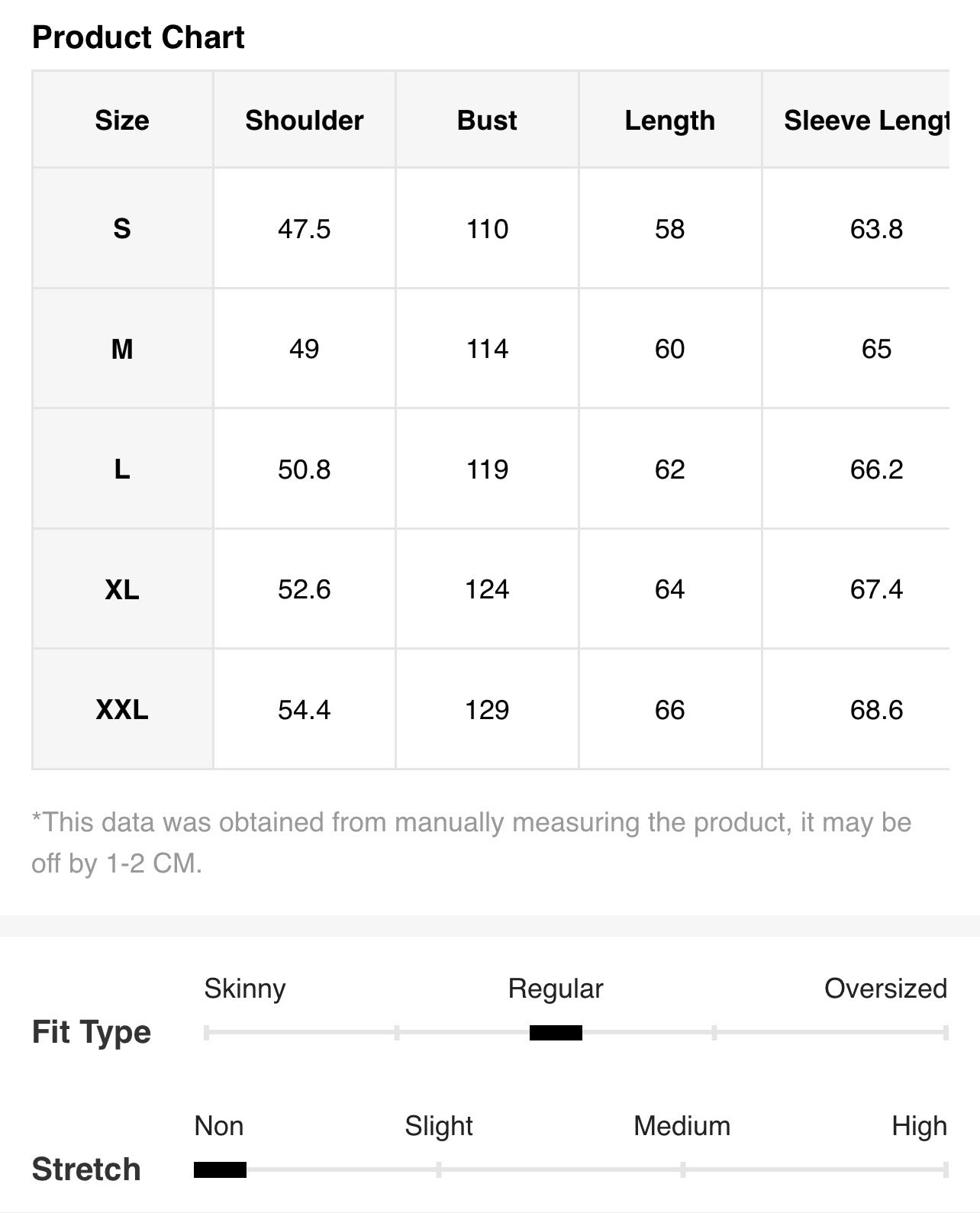 Product Chart

| Size | Shoulder | Bust | Length | Sleeve Lengt |
|---|---|---|---|---|
| S | 47.5 | 110 | 58 | 63.8 |
| M | 49 | 114 | 60 | 65 |
| L | 50.8 | 119 | 62 | 66.2 |
| XL | 52.6 | 124 | 64 | 67.4 |
| XXL | 54.4 | 129 | 66 | 68.6 |

*This data was obtained from manually measuring the product, it may be off by 1-2 CM.

Fit Type
Skinny Regular Oversized

Stretch
Non Slight Medium High